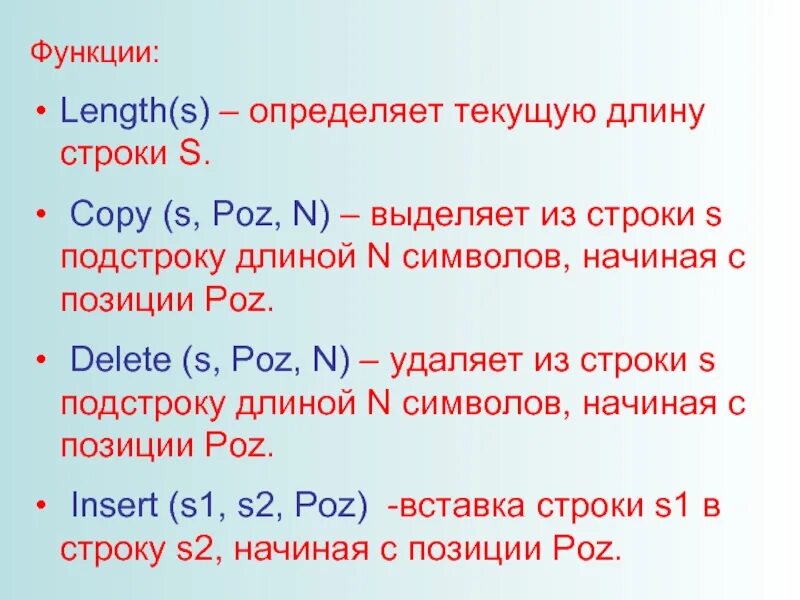 Функции:

• Length(s) – определяет текущую длину строки S.

• Copy (s, Poz, N) – выделяет из строки s подстроку длиной N символов, начиная с позиции Poz.

• Delete (s, Poz, N) – удаляет из строки s подстроку длиной N символов, начиная с позиции Poz.

• Insert (s1, s2, Poz) -вставка строки s1 в строку s2, начиная с позиции Poz.